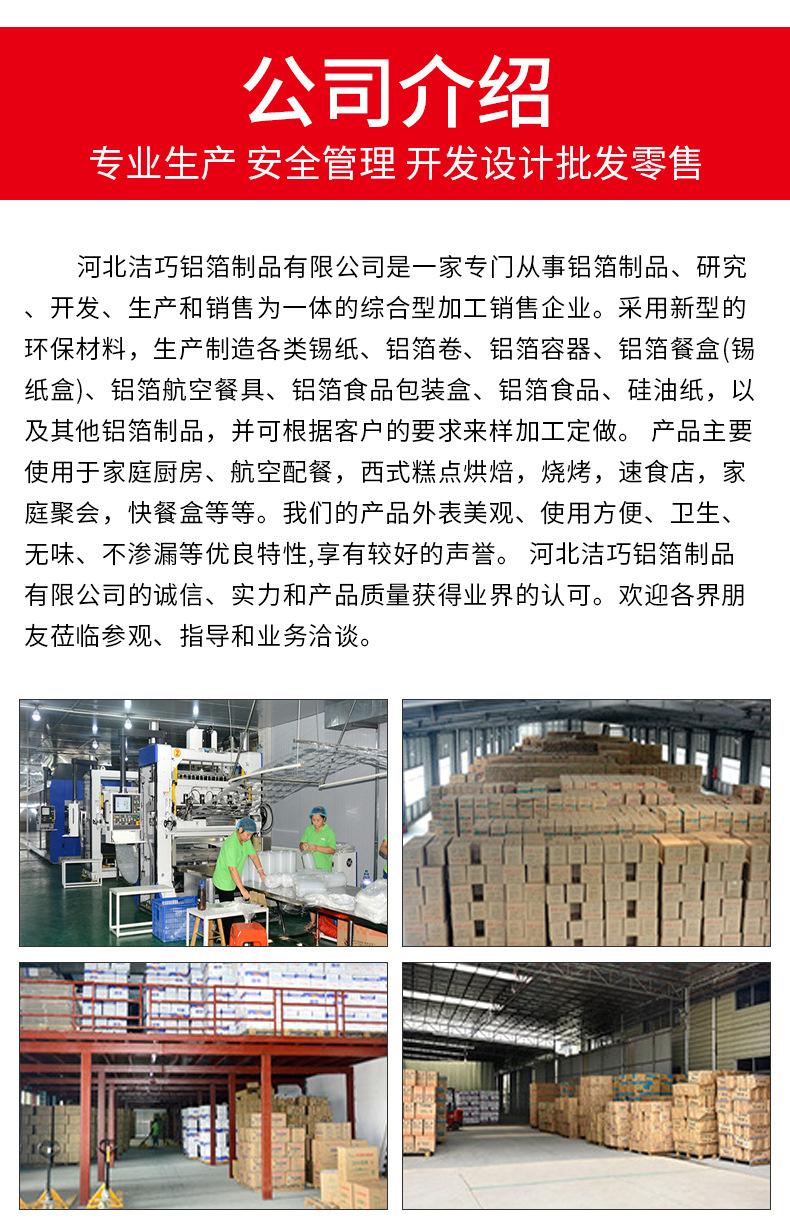 公司介绍

专业生产 安全管理 开发设计批发零售

河北洁巧铝箔制品有限公司是一家专门从事铝箔制品、研究、开发、生产和销售为一体的综合型加工销售企业。采用新型的环保材料，生产制造各类锡纸、铝箔卷、铝箔容器、铝箔餐盒(锡纸盒)、铝箔航空餐具、铝箔食品包装盒、铝箔食品、硅油纸，以及其他铝箔制品，并可根据客户的要求来样加工定做。 产品主要使用于家庭厨房、航空配餐，西式糕点烘焙，烧烤，速食店，家庭聚会，快餐盒等等。我们的产品外表美观、使用方便、卫生、无味、不渗漏等优良特性,享有较好的声誉。 河北洁巧铝箔制品有限公司的诚信、实力和产品质量获得业界的认可。欢迎各界朋友莅临参观、指导和业务洽谈。